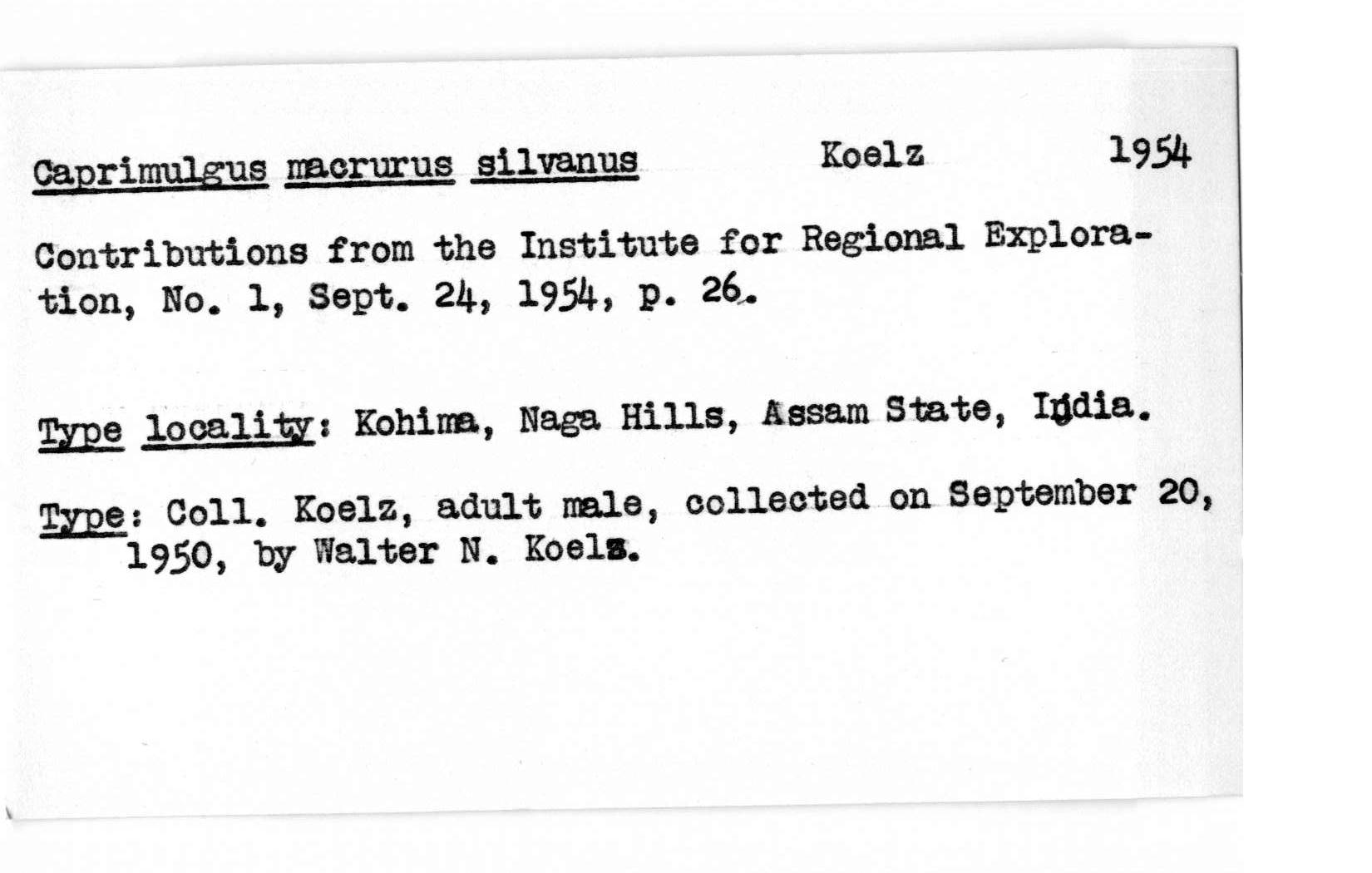 Caprimulgus macrurus silvanus Koelz 1954

Contributions from the Institute for Regional Exploration, No. 1, Sept. 24, 1954, p. 26.

Type locality: Kohima, Naga Hills, Assam State, India.

Type: Coll. Koelz, adult male, collected on September 20, 1950, by Walter N. Koelz.